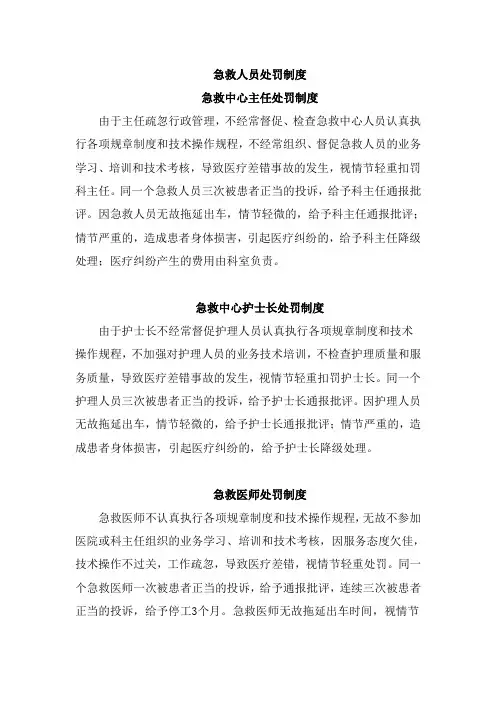 急救人员处罚制度

急救中心主任处罚制度

由于主任疏忽行政管理，不经常督促、检查急救中心人员认真执行各项规章制度和技术操作规程，不经常组织、督促急救人员的业务学习、培训和技术考核，导致医疗差错事故的发生，视情节轻重扣罚科主任。同一个急救人员三次被患者正当的投诉，给予科主任通报批评。因急救人员无故拖延出车，情节轻微的，给予科主任通报批评；情节严重的，造成患者身体损害，引起医疗纠纷的，给予科主任降级处理；医疗纠纷产生的费用由科室负责。

急救中心护士长处罚制度

由于护士长不经常督促护理人员认真执行各项规章制度和技术操作规程，不加强对护理人员的业务技术培训，不检查护理质量和服务质量，导致医疗差错事故的发生，视情节轻重扣罚护士长。同一个护理人员三次被患者正当的投诉，给予护士长通报批评。因护理人员无故拖延出车，情节轻微的，给予护士长通报批评；情节严重的，造成患者身体损害，引起医疗纠纷的，给予护士长降级处理。

急救医师处罚制度

急救医师不认真执行各项规章制度和技术操作规程，无故不参加医院或科主任组织的业务学习、培训和技术考核，因服务态度欠佳，技术操作不过关，工作疏忽，导致医疗差错，视情节轻重处罚。同一个急救医师一次被患者正当的投诉，给予通报批评，连续三次被患者正当的投诉，给予停工3个月。急救医师无故拖延出车时间，视情节